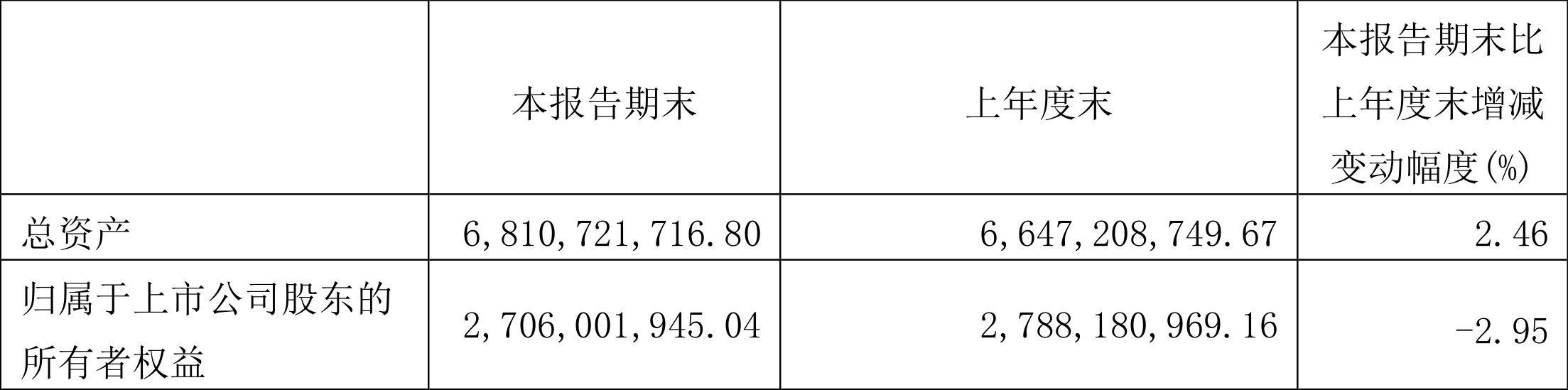 |  | 本报告期末 | 上年度末 | 本报告期末比上年度末增减变动幅度(%) |
|---|---|---|---|
| 总资产 | 6,810,721,716.80 | 6,647,208,749.67 | 2.46 |
| 归属于上市公司股东的所有者权益 | 2,706,001,945.04 | 2,788,180,969.16 | -2.95 |